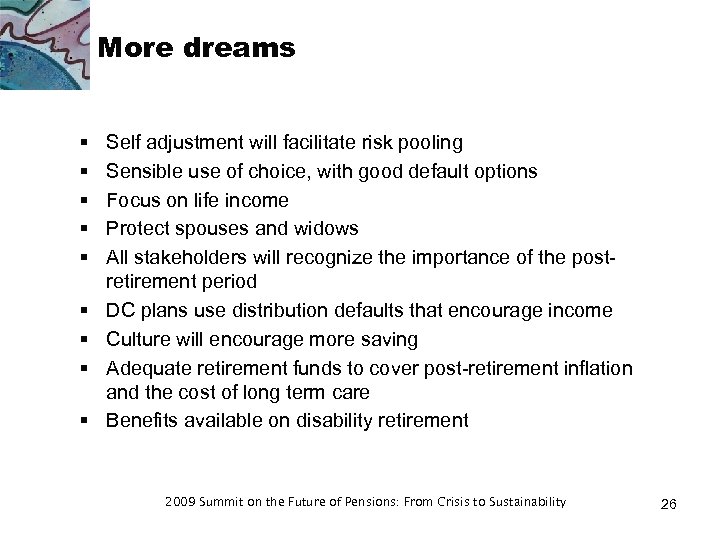 More dreams

• Self adjustment will facilitate risk pooling
• Sensible use of choice, with good default options
• Focus on life income
• Protect spouses and widows
• All stakeholders will recognize the importance of the post-retirement period
• DC plans use distribution defaults that encourage income
• Culture will encourage more saving
• Adequate retirement funds to cover post-retirement inflation and the cost of long term care
• Benefits available on disability retirement

2009 Summit on the Future of Pensions: From Crisis to Sustainability

26